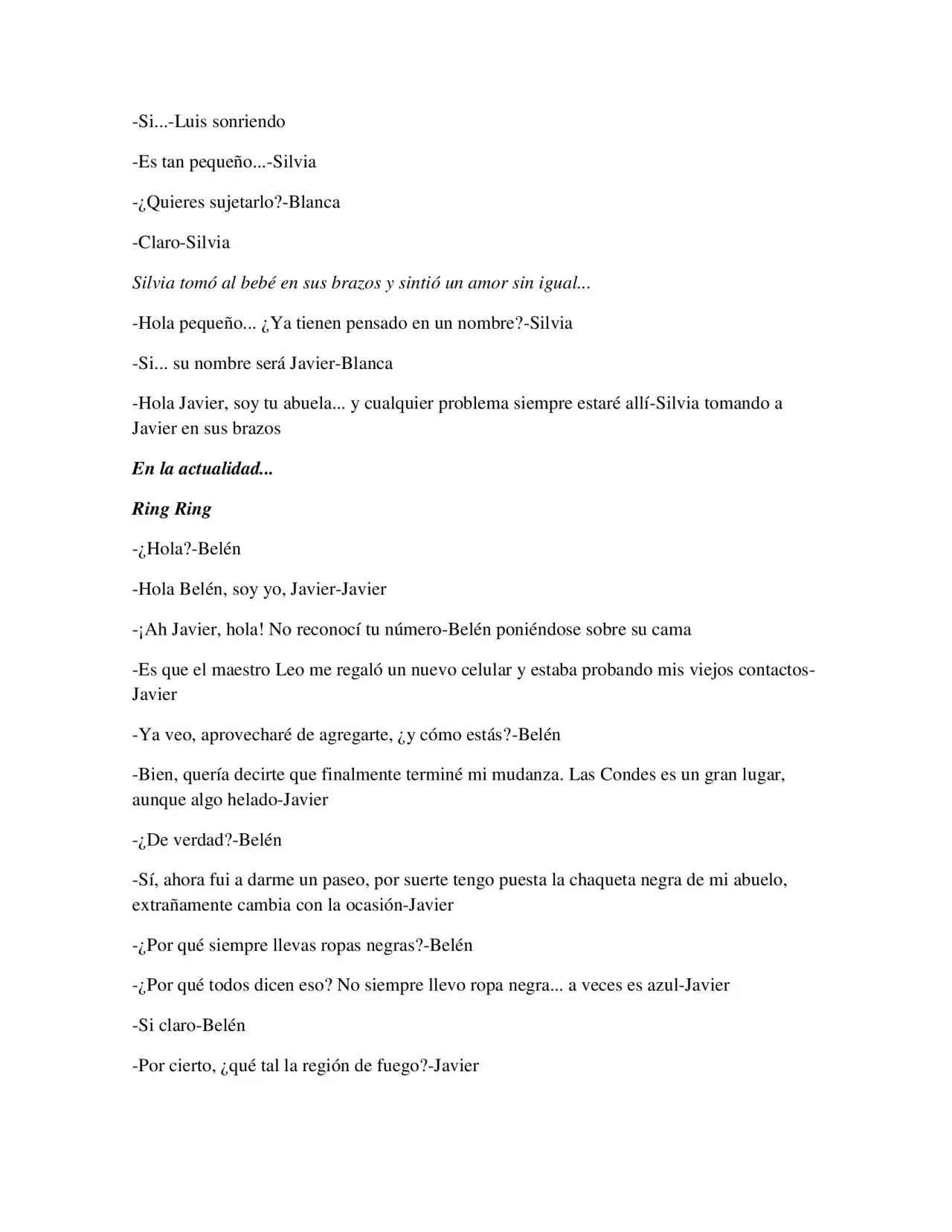 -Si...-Luis sonriendo

-Es tan pequeño...-Silvia

-¿Quieres sujetarlo?-Blanca

-Claro-Silvia

Silvia tomó al bebé en sus brazos y sintió un amor sin igual...

-Hola pequeño... ¿Ya tienen pensado en un nombre?-Silvia

-Si... su nombre será Javier-Blanca

-Hola Javier, soy tu abuela... y cualquier problema siempre estaré allí-Silvia tomando a Javier en sus brazos

En la actualidad...

Ring Ring

-¿Hola?-Belén

-Hola Belén, soy yo, Javier-Javier

-¡Ah Javier, hola! No reconocí tu número-Belén poniéndose sobre su cama

-Es que el maestro Leo me regaló un nuevo celular y estaba probando mis viejos contactos-Javier

-Ya veo, aprovecharé de agregarte, ¿y cómo estás?-Belén

-Bien, quería decirte que finalmente terminé mi mudanza. Las Condes es un gran lugar, aunque algo helado-Javier

-¿De verdad?-Belén

-Sí, ahora fui a darme un paseo, por suerte tengo puesta la chaqueta negra de mi abuelo, extrañamente cambia con la ocasión-Javier

-¿Por qué siempre llevas ropas negras?-Belén

-¿Por qué todos dicen eso? No siempre llevo ropa negra... a veces es azul-Javier

-Si claro-Belén

-Por cierto, ¿qué tal la región de fuego?-Javier